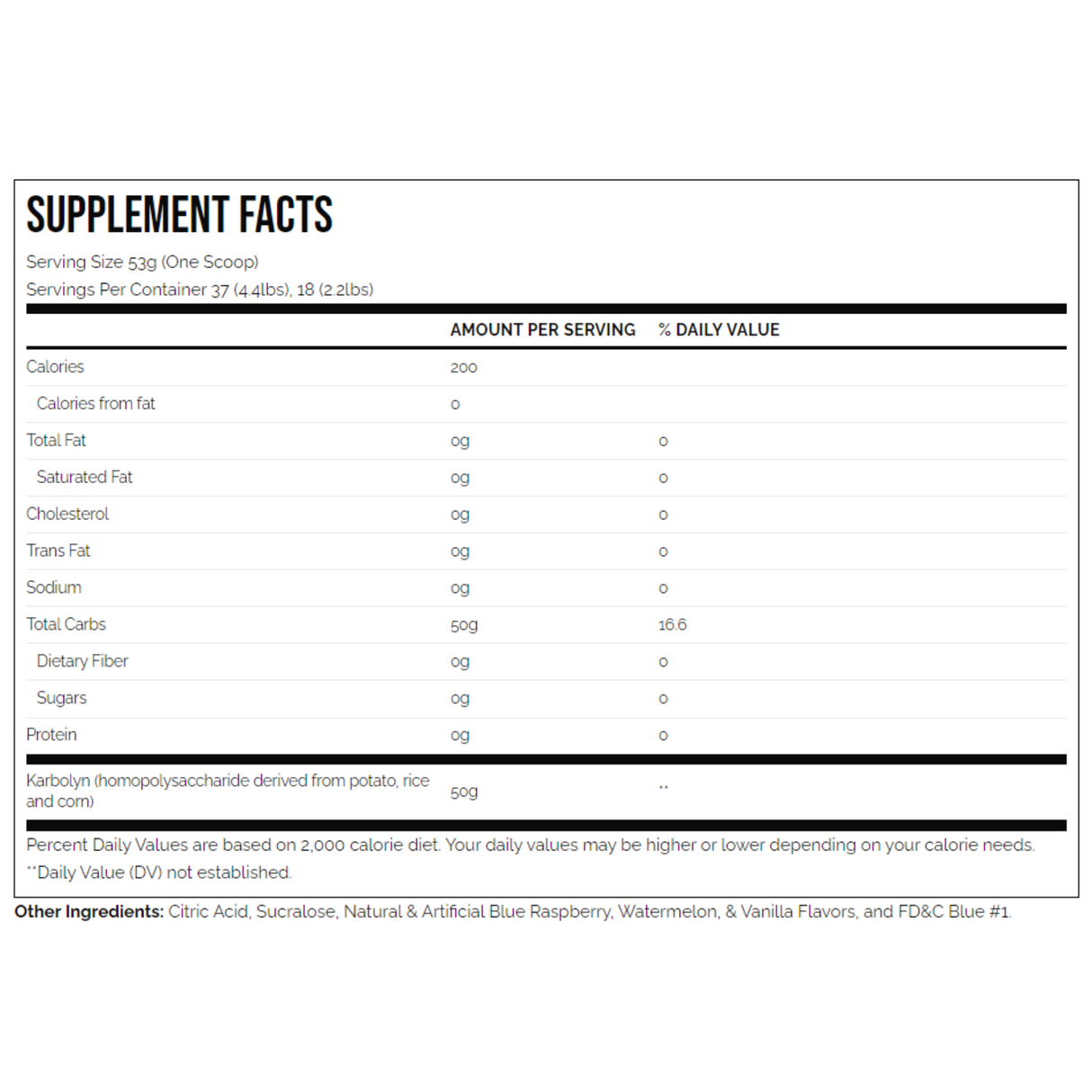 SUPPLEMENT FACTS

Serving Size 53g (One Scoop)
Servings Per Container 37 (4.4lbs), 18 (2.2lbs)

| | AMOUNT PER SERVING | % DAILY VALUE |
|---|---|---|
| Calories | 200 | |
| Calories from fat | 0 | |
| Total Fat | 0g | 0 |
| Saturated Fat | 0g | 0 |
| Cholesterol | 0g | 0 |
| Trans Fat | 0g | 0 |
| Sodium | 0g | 0 |
| Total Carbs | 50g | 16.6 |
| Dietary Fiber | 0g | 0 |
| Sugars | 0g | 0 |
| Protein | 0g | 0 |
| Karbolyn (homopolysaccharide derived from potato, rice and corn) | 50g | ** |

Percent Daily Values are based on 2,000 calorie diet. Your daily values may be higher or lower depending on your calorie needs.
**Daily Value (DV) not established.

Other Ingredients: Citric Acid, Sucralose, Natural & Artificial Blue Raspberry, Watermelon, & Vanilla Flavors, and FD&C Blue #1.